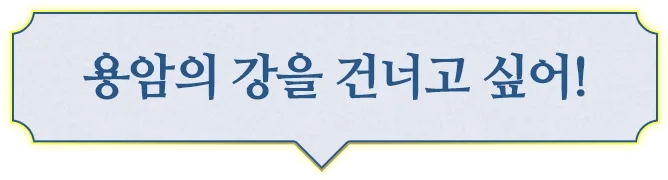 용암의 강을 건너고 싶어!